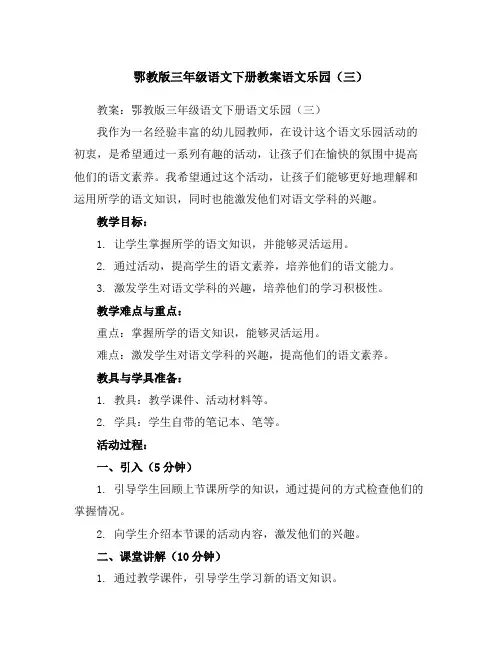 鄂教版三年级语文下册教案语文乐园（三）

教案：鄂教版三年级语文下册语文乐园（三）

我作为一名经验丰富的幼儿园教师，在设计这个语文乐园活动的初衷，是希望通过一系列有趣的活动，让孩子们在愉快的氛围中提高他们的语文素养。我希望通过这个活动，让孩子们能够更好地理解和运用所学的语文知识，同时也能激发他们对语文学科的兴趣。

教学目标：

1. 让学生掌握所学的语文知识，并能够灵活运用。

2. 通过活动，提高学生的语文素养，培养他们的语文能力。

3. 激发学生对语文学科的兴趣，培养他们的学习积极性。

教学难点与重点：

重点：掌握所学的语文知识，能够灵活运用。

难点：激发学生对语文学科的兴趣，提高他们的语文素养。

教具与学具准备：

1. 教具：教学课件、活动材料等。

2. 学具：学生自带的笔记本、笔等。

活动过程：

一、引入（5分钟）

1. 引导学生回顾上节课所学的知识，通过提问的方式检查他们的掌握情况。

2. 向学生介绍本节课的活动内容，激发他们的兴趣。

二、课堂讲解（10分钟）

1. 通过教学课件，引导学生学习新的语文知识。